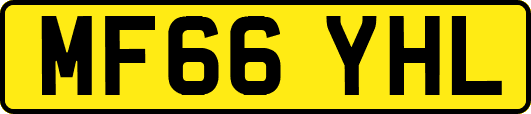 MF66 YHL